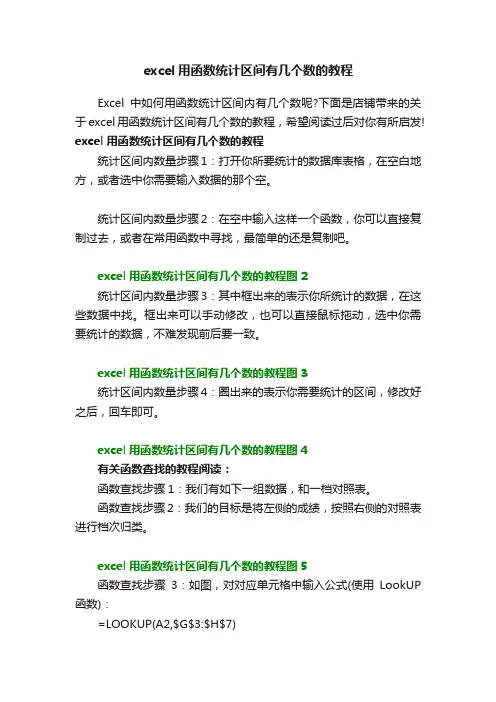 excel 用函数统计区间有几个数的教程

Excel 中如何用函数统计区间内有几个数呢?下面是店铺带来的关于 excel 用函数统计区间有几个数的教程，希望阅读过后对你有所启发!

excel 用函数统计区间有几个数的教程

统计区间内数量步骤 1：打开你所要统计的数据库表格，在空白地方，或者选中你需要输入数据的那个空。

统计区间内数量步骤 2：在空中输入这样一个函数，你可以直接复制过去，或者在常用函数中寻找，最简单的还是复制吧。

excel 用函数统计区间有几个数的教程图 2

统计区间内数量步骤 3：其中框出来的表示你所统计的数据，在这些数据中找。框出来可以手动修改，也可以直接鼠标拖动，选中你需要统计的数据，不难发现前后要一致。

excel 用函数统计区间有几个数的教程图 3

统计区间内数量步骤 4：圈出来的表示你需要统计的区间，修改好之后，回车即可。

excel 用函数统计区间有几个数的教程图 4

有关函数查找的教程阅读：

函数查找步骤 1：我们有如下一组数据，和一档对照表。

函数查找步骤 2：我们的目标是将左侧的成绩，按照右侧的对照表进行档次归类。

excel 用函数统计区间有几个数的教程图 5

函数查找步骤 3：如图，对对应单元格中输入公式(使用 LookUP 函数)：

=LOOKUP(A2,$G$3:$H$7)